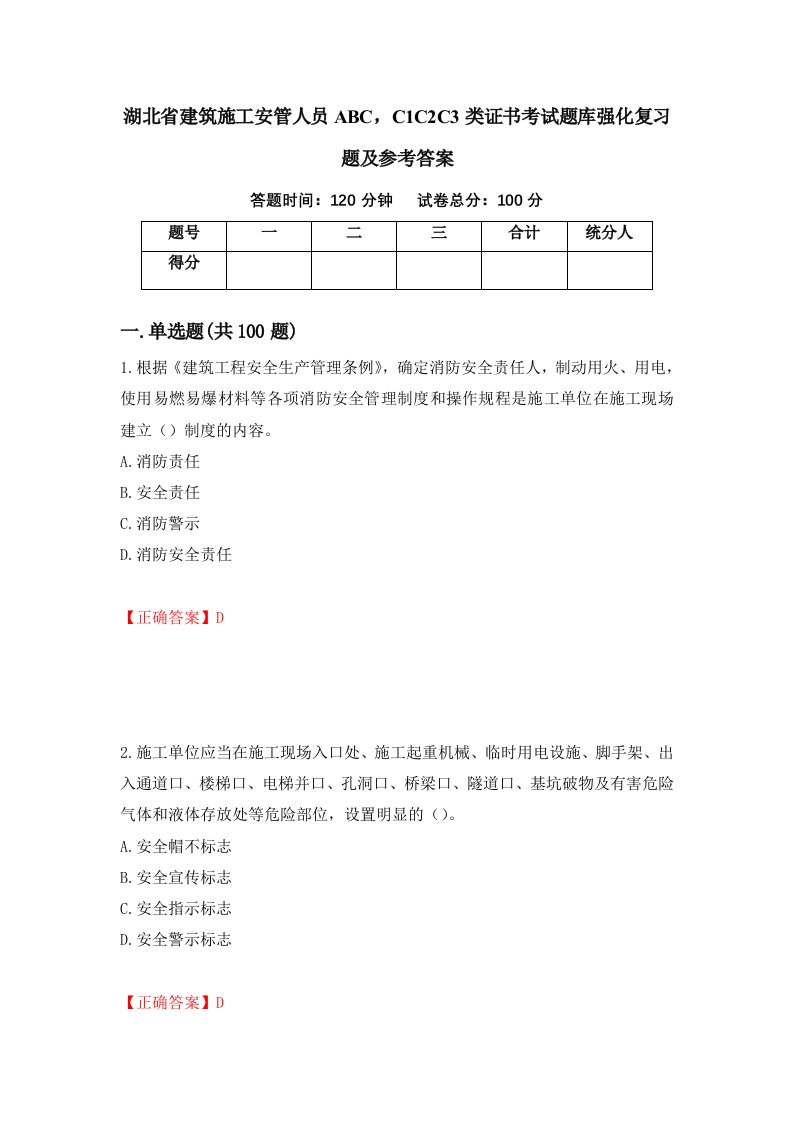 湖北省建筑施工安管人员 ABC，C1C2C3 类证书考试题库强化复习题及参考答案

答题时间：120 分钟　试卷总分：100 分

| 题号 | 一 | 二 | 三 | 合计 | 统分人 |
|---|---|---|---|---|---|
| 得分 | | | | | |

一.单选题(共 100 题)

1.根据《建筑工程安全生产管理条例》，确定消防安全责任人，制动用火、用电，使用易燃易爆材料等各项消防安全管理制度和操作规程是施工单位在施工现场建立（）制度的内容。

A.消防责任

B.安全责任

C.消防警示

D.消防安全责任

【正确答案】D

2.施工单位应当在施工现场入口处、施工起重机械、临时用电设施、脚手架、出入通道口、楼梯口、电梯井口、孔洞口、桥梁口、隧道口、基坑破物及有害危险气体和液体存放处等危险部位，设置明显的（）。

A.安全帽不标志

B.安全宣传标志

C.安全指示标志

D.安全警示标志

【正确答案】D